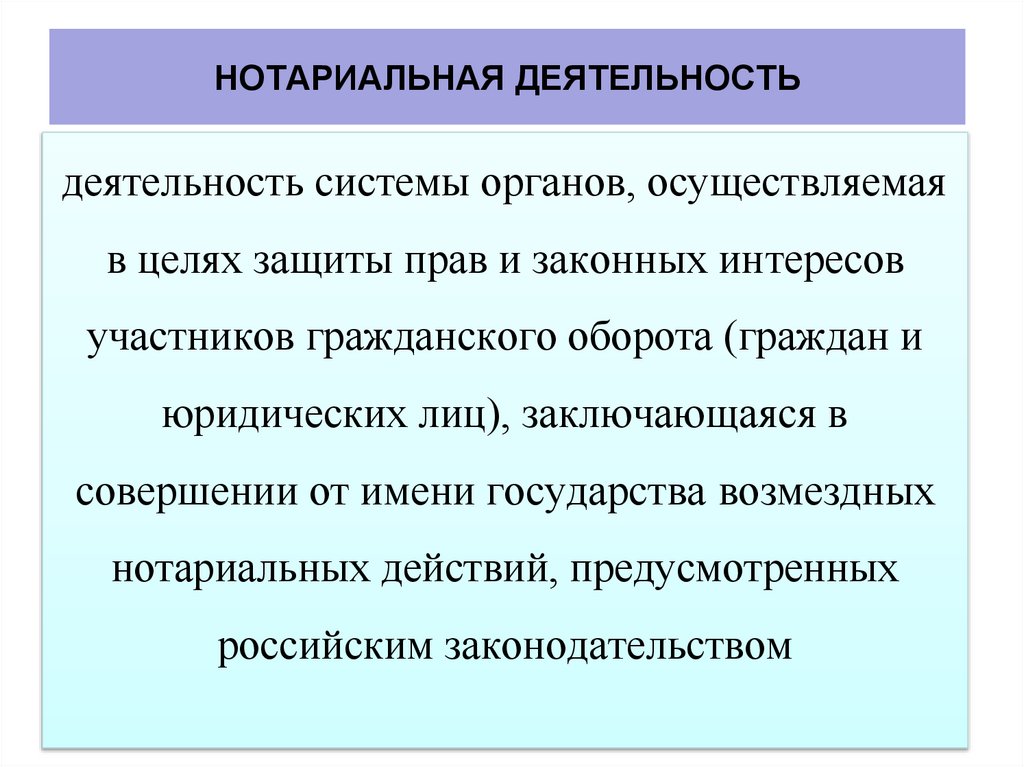 НОТАРИАЛЬНАЯ ДЕЯТЕЛЬНОСТЬ

деятельность системы органов, осуществляемая в целях защиты прав и законных интересов участников гражданского оборота (граждан и юридических лиц), заключающаяся в совершении от имени государства возмездных нотариальных действий, предусмотренных российским законодательством